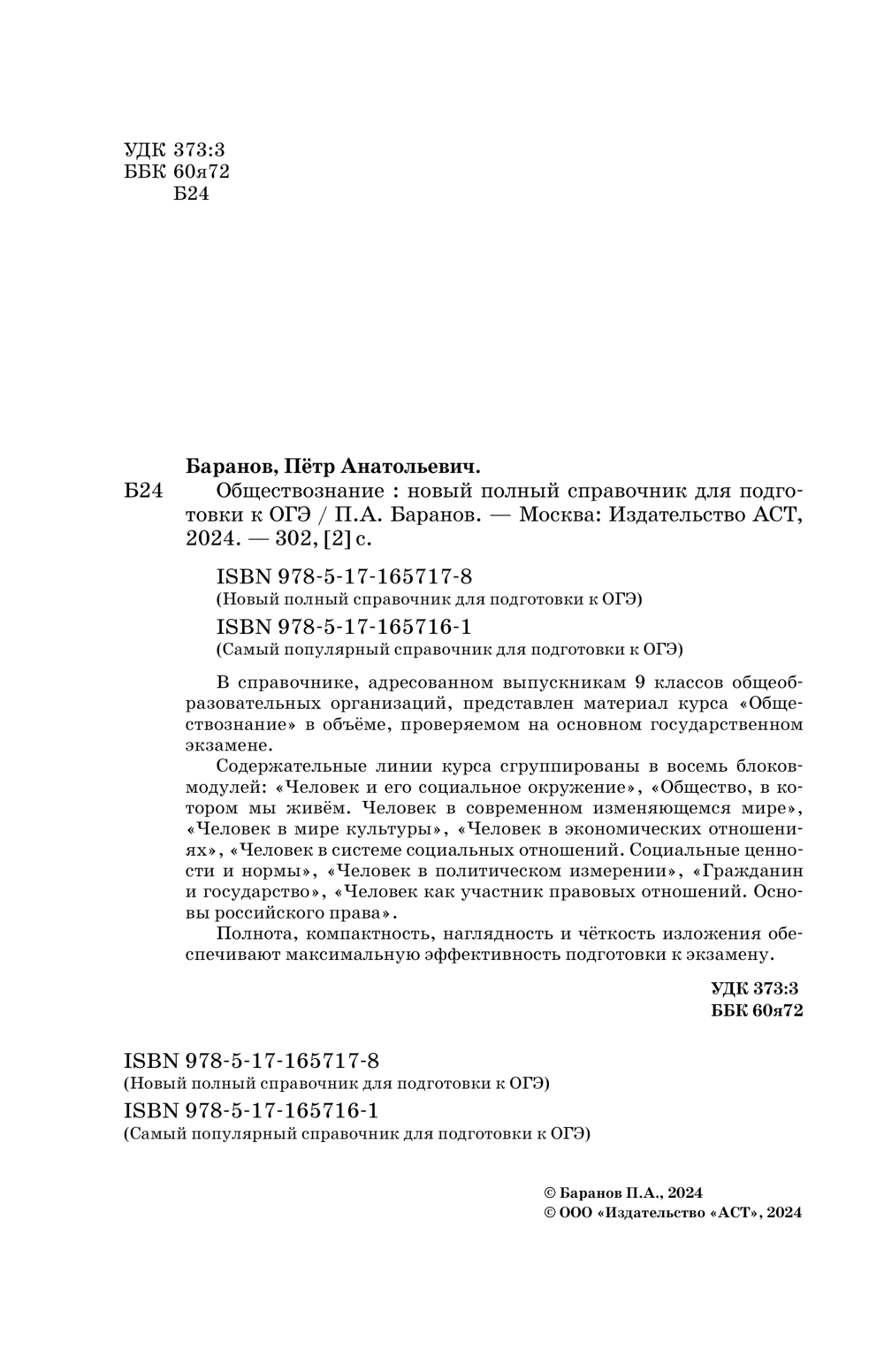 УДК 373:3
ББК 60я72
Б24

Баранов, Пётр Анатольевич.

Б24 Обществознание : новый полный справочник для подготовки к ОГЭ / П.А. Баранов. — Москва: Издательство АСТ, 2024. — 302, [2] с.

ISBN 978-5-17-165717-8
(Новый полный справочник для подготовки к ОГЭ)
ISBN 978-5-17-165716-1
(Самый популярный справочник для подготовки к ОГЭ)

В справочнике, адресованном выпускникам 9 классов общеобразовательных организаций, представлен материал курса «Обществознание» в объёме, проверяемом на основном государственном экзамене.

Содержательные линии курса сгруппированы в восемь блоков-модулей: «Человек и его социальное окружение», «Общество, в котором мы живём. Человек в современном изменяющемся мире», «Человек в мире культуры», «Человек в экономических отношениях», «Человек в системе социальных отношений. Социальные ценности и нормы», «Человек в политическом измерении», «Гражданин и государство», «Человек как участник правовых отношений. Основы российского права».

Полнота, компактность, наглядность и чёткость изложения обеспечивают максимальную эффективность подготовки к экзамену.

УДК 373:3
ББК 60я72

ISBN 978-5-17-165717-8
(Новый полный справочник для подготовки к ОГЭ)
ISBN 978-5-17-165716-1
(Самый популярный справочник для подготовки к ОГЭ)

© Баранов П.А., 2024
© ООО «Издательство «АСТ», 2024